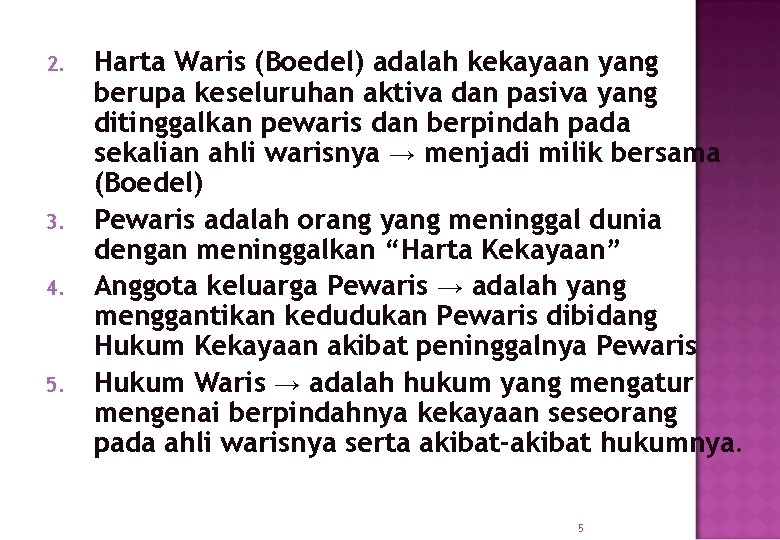 2. Harta Waris (Boedel) adalah kekayaan yang berupa keseluruhan aktiva dan pasiva yang ditinggalkan pewaris dan berpindah pada sekalian ahli warisnya → menjadi milik bersama (Boedel)

3. Pewaris adalah orang yang meninggal dunia dengan meninggalkan “Harta Kekayaan”

4. Anggota keluarga Pewaris → adalah yang menggantikan kedudukan Pewaris dibidang Hukum Kekayaan akibat peninggalnya Pewaris

5. Hukum Waris → adalah hukum yang mengatur mengenai berpindahnya kekayaan seseorang pada ahli warisnya serta akibat-akibat hukumnya.

5